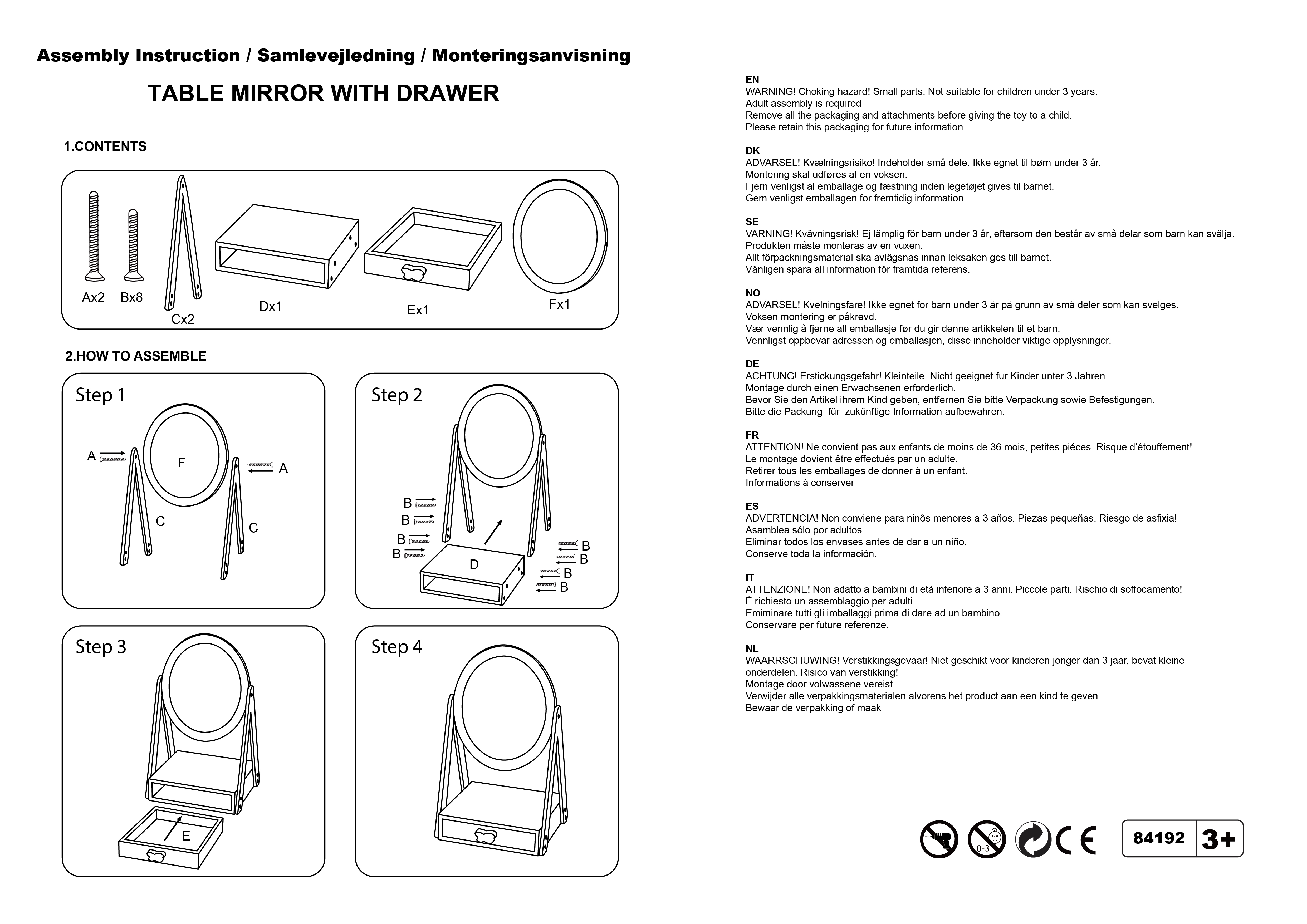 Assembly Instruction / Samlevejledning / Monteringsanvisning

TABLE MIRROR WITH DRAWER

1.CONTENTS

Ax2 Bx8 Cx2 Dx1 Ex1 Fx1

2.HOW TO ASSEMBLE

Step 1

A F A C C

Step 2

B B B B D B B B B

Step 3

E

Step 4

EN
WARNING! Choking hazard! Small parts. Not suitable for children under 3 years.
Adult assembly is required
Remove all the packaging and attachments before giving the toy to a child.
Please retain this packaging for future information

DK
ADVARSEL! Kvælningsrisiko! Indeholder små dele. Ikke egnet til børn under 3 år.
Montering skal udføres af en voksen.
Fjern venligst al emballage og fæstning inden legetøjet gives til barnet.
Gem venligst emballagen for fremtidig information.

SE
VARNING! Kvävningsrisk! Ej lämplig för barn under 3 år, eftersom den består av små delar som barn kan svälja.
Produkten måste monteras av en vuxen.
Allt förpackningsmaterial ska avlägsnas innan leksaken ges till barnet.
Vänligen spara all information för framtida referens.

NO
ADVARSEL! Kvelningsfare! Ikke egnet for barn under 3 år på grunn av små deler som kan svelges.
Voksen montering er påkrevd.
Vær vennlig å fjerne all emballasje før du gir denne artikkelen til et barn.
Vennligst oppbevar adressen og emballasjen, disse inneholder viktige opplysninger.

DE
ACHTUNG! Erstickungsgefahr! Kleinteile. Nicht geeignet für Kinder unter 3 Jahren.
Montage durch einen Erwachsenen erforderlich.
Bevor Sie den Artikel ihrem Kind geben, entfernen Sie bitte Verpackung sowie Befestigungen.
Bitte die Packung für zukünftige Information aufbewahren.

FR
ATTENTION! Ne convient pas aux enfants de moins de 36 mois, petites piéces. Risque d'étouffement!
Le montage dovient être effectués par un adulte.
Retirer tous les emballages de donner à un enfant.
Informations à conserver

ES
ADVERTENCIA! Non conviene para ninõs menores a 3 años. Piezas pequeñas. Riesgo de asfixia!
Asamblea sólo por adultos
Eliminar todos los envases antes de dar a un niño.
Conserve toda la información.

IT
ATTENZIONE! Non adatto a bambini di età inferiore a 3 anni. Piccole parti. Rischio di soffocamento!
È richiesto un assemblaggio per adulti
Emiminare tutti gli imballaggi prima di dare ad un bambino.
Conservare per future referenze.

NL
WAARRSCHUWING! Verstikkingsgevaar! Niet geschikt voor kinderen jonger dan 3 jaar, bevat kleine onderdelen. Risico van verstikking!
Montage door volwassene vereist
Verwijder alle verpakkingsmaterialen alvorens het product aan een kind te geven.
Bewaar de verpakking of maak

0-3

CE

84192 3+